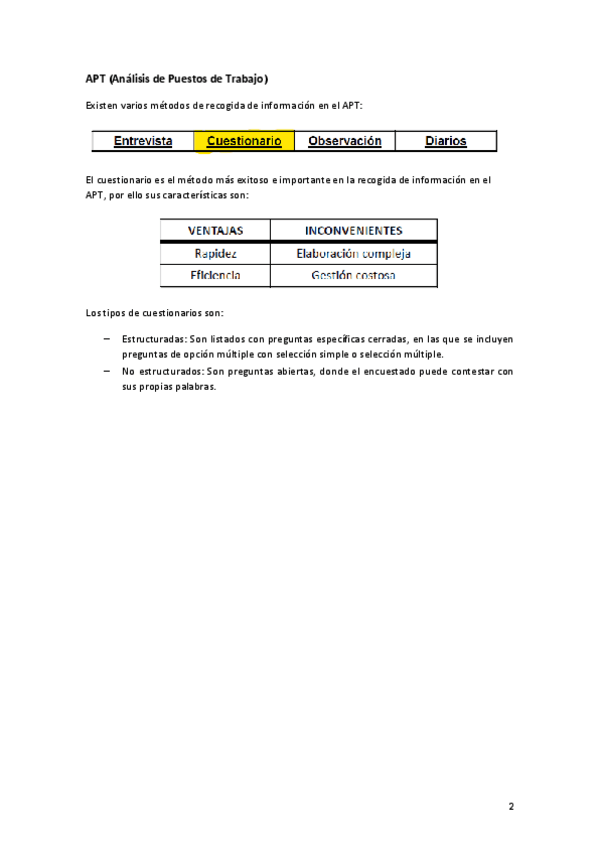 APT (Análisis de Puestos de Trabajo)

Existen varios métodos de recogida de información en el APT:

| Entrevista | Cuestionario | Observación | Diarios |
|---|---|---|---|

El cuestionario es el método más exitoso e importante en la recogida de información en el APT, por ello sus características son:

| VENTAJAS | INCONVENIENTES |
|---|---|
| Rapidez | Elaboración compleja |
| Eficiencia | Gestión costosa |

Los tipos de cuestionarios son:

- Estructuradas: Son listados con preguntas específicas cerradas, en las que se incluyen preguntas de opción múltiple con selección simple o selección múltiple.
- No estructurados: Son preguntas abiertas, donde el encuestado puede contestar con sus propias palabras.

2